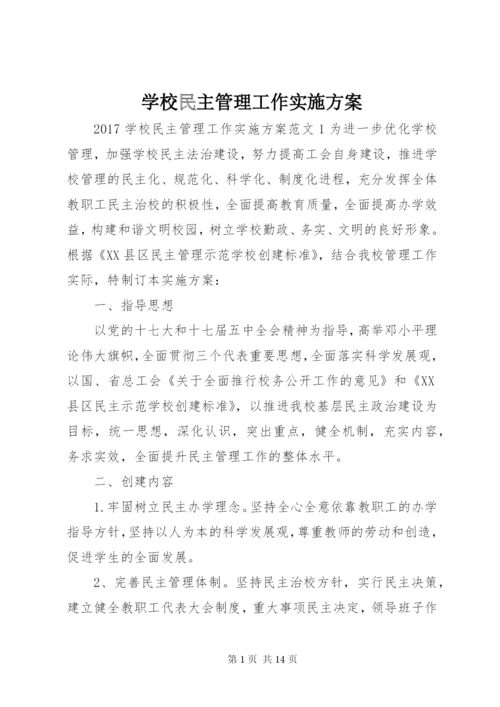 学校民主管理工作实施方案

2017 学校民主管理工作实施方案范文 1 为进一步优化学校管理，加强学校民主法治建设，努力提高工会自身建设，推进学校管理的民主化、规范化、科学化、制度化进程，充分发挥全体教职工民主治校的积极性，全面提高教育质量，全面提高办学效益，构建和谐文明校园，树立学校勤政、务实、文明的良好形象。根据《XX 县区民主管理示范学校创建标准》，结合我校管理工作实际，特制订本实施方案：

一、指导思想

以党的十七大和十七届五中全会精神为指导，高举邓小平理论伟大旗帜，全面贯彻三个代表重要思想，全面落实科学发展观，以国、省总工会《关于全面推行校务公开工作的意见》和《XX 县区民主示范学校创建标准》，以推进我校基层民主政治建设为目标，统一思想，深化认识，突出重点，健全机制，充实内容，务求实效，全面提升民主管理工作的整体水平。

二、创建内容

1.牢固树立民主办学理念。坚持全心全意依靠教职工的办学指导方针，坚持以人为本的科学发展观，尊重教师的劳动和创造，促进学生的全面发展。

2、完善民主管理体制。坚持民主治校方针，实行民主决策，建立健全教职工代表大会制度，重大事项民主决定，领导班子作

第 1 页 共 14 页